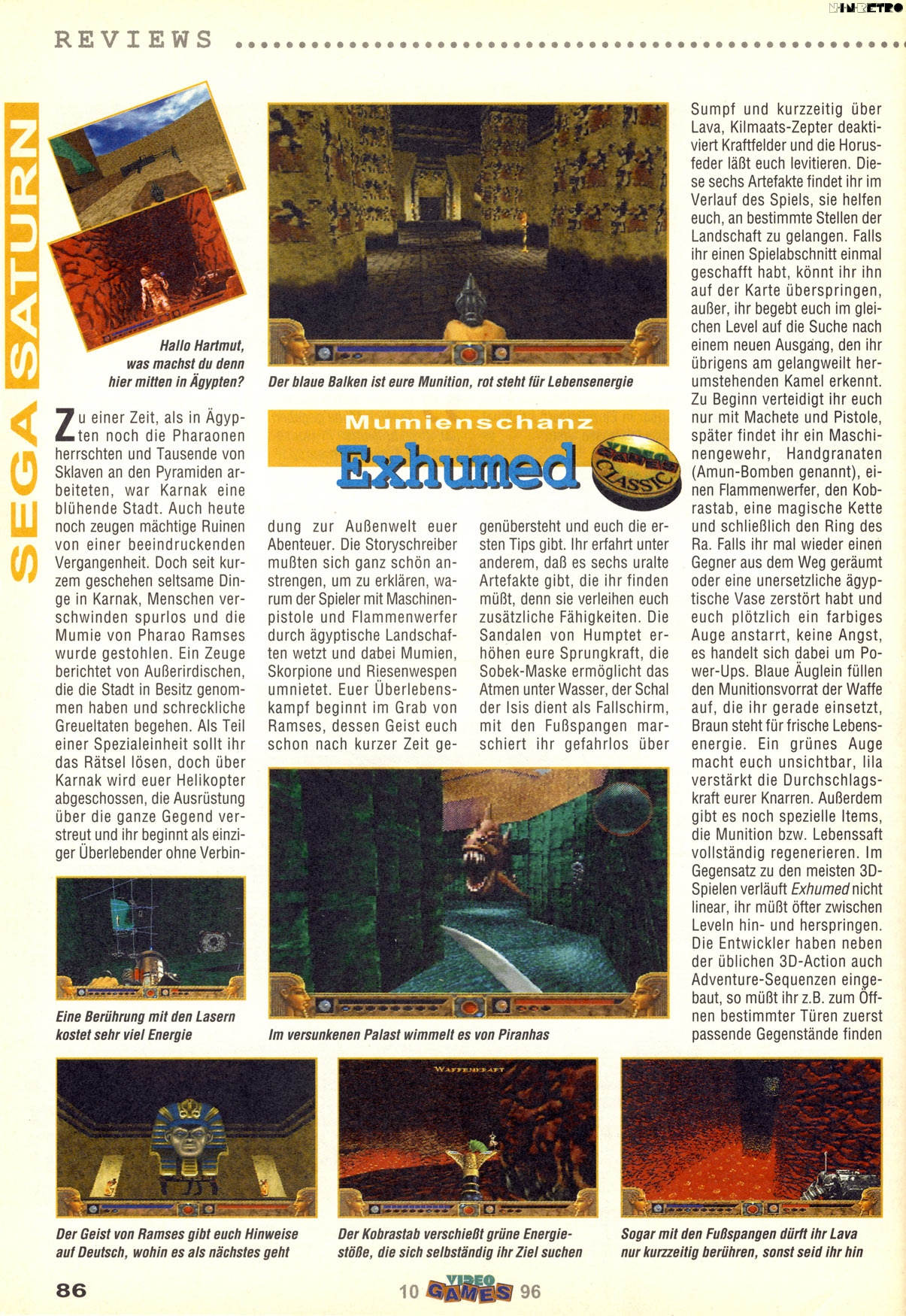 NINRETRO

REVIEWS

SEGA SATURN

Hallo Hartmut, was machst du denn hier mitten in Ägypten?

Der blaue Balken ist eure Munition, rot steht für Lebensenergie

Mumienschanz

Exhumed

VIDEO GAMES CLASSIC

Zu einer Zeit, als in Ägypten noch die Pharaonen herrschten und Tausende von Sklaven an den Pyramiden arbeiteten, war Karnak eine blühende Stadt. Auch heute noch zeugen mächtige Ruinen von einer beeindruckenden Vergangenheit. Doch seit kurzem geschehen seltsame Dinge in Karnak, Menschen verschwinden spurlos und die Mumie von Pharao Ramses wurde gestohlen. Ein Zeuge berichtet von Außerirdischen, die die Stadt in Besitz genommen haben und schreckliche Greueltaten begehen. Als Teil einer Spezialeinheit sollt ihr das Rätsel lösen, doch über Karnak wird euer Helikopter abgeschossen, die Ausrüstung über die ganze Gegend verstreut und ihr beginnt als einziger Überlebender ohne Verbindung zur Außenwelt euer Abenteuer. Die Storyschreiber mußten sich ganz schön anstrengen, um zu erklären, warum der Spieler mit Maschinenpistole und Flammenwerfer durch ägyptische Landschaften wetzt und dabei Mumien, Skorpione und Riesenwespen umnietet. Euer Überlebenskampf beginnt im Grab von Ramses, dessen Geist euch schon nach kurzer Zeit gegenübersteht und euch die ersten Tips gibt. Ihr erfahrt unter anderem, daß es sechs uralte Artefakte gibt, die ihr finden müßt, denn sie verleihen euch zusätzliche Fähigkeiten. Die Sandalen von Humptet erhöhen eure Sprungkraft, die Sobek-Maske ermöglicht das Atmen unter Wasser, der Schal der Isis dient als Fallschirm, mit den Fußspangen marschiert ihr gefahrlos über Sumpf und kurzzeitig über Lava, Kilmaats-Zepter deaktiviert Kraftfelder und die Horusfeder läßt euch levitieren. Diese sechs Artefakte findet ihr im Verlauf des Spiels, sie helfen euch, an bestimmte Stellen der Landschaft zu gelangen. Falls ihr einen Spielabschnitt einmal geschafft habt, könnt ihr ihn auf der Karte überspringen, außer, ihr begebt euch im gleichen Level auf die Suche nach einem neuen Ausgang, den ihr übrigens am gelangweilt herumstehenden Kamel erkennt. Zu Beginn verteidigt ihr euch nur mit Machete und Pistole, später findet ihr ein Maschinengewehr, Handgranaten (Amun-Bomben genannt), einen Flammenwerfer, den Kobrastab, eine magische Kette und schließlich den Ring des Ra. Falls ihr mal wieder einen Gegner aus dem Weg geräumt oder eine unersetzliche ägyptische Vase zerstört habt und euch plötzlich ein farbiges Auge anstarrt, keine Angst, es handelt sich dabei um Power-Ups. Blaue Äuglein füllen den Munitionsvorrat der Waffe auf, die ihr gerade einsetzt, Braun steht für frische Lebensenergie. Ein grünes Auge macht euch unsichtbar, lila verstärkt die Durchschlagskraft eurer Knarren. Außerdem gibt es noch spezielle Items, die Munition bzw. Lebenssaft vollständig regenerieren. Im Gegensatz zu den meisten 3D-Spielen verläuft Exhumed nicht linear, ihr müßt öfter zwischen Leveln hin- und herspringen. Die Entwickler haben neben der üblichen 3D-Action auch Adventure-Sequenzen eingebaut, so müßt ihr z.B. zum Öffnen bestimmter Türen zuerst passende Gegenstände finden

Eine Berührung mit den Lasern kostet sehr viel Energie

Im versunkenen Palast wimmelt es von Piranhas

WAFFENKRAFT

Der Geist von Ramses gibt euch Hinweise auf Deutsch, wohin es als nächstes geht

Der Kobrastab verschießt grüne Energiestöße, die sich selbständig ihr Ziel suchen

Sogar mit den Fußspangen dürft ihr Lava nur kurzzeitig berühren, sonst seid ihr hin

86

10 VIDEO GAMES 96